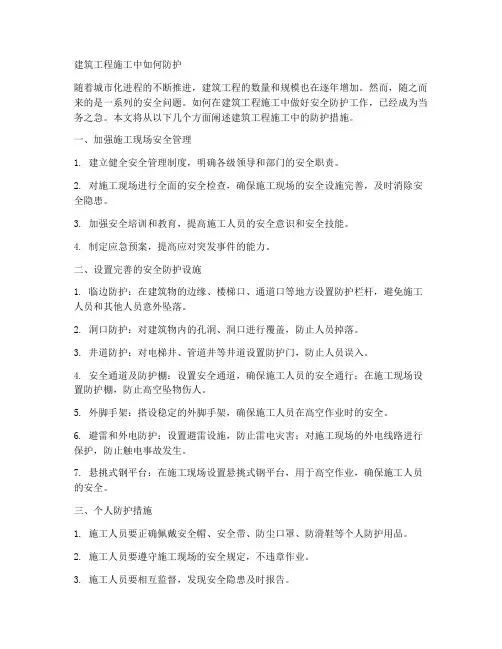 建筑工程施工中如何防护

随着城市化进程的不断推进，建筑工程的数量和规模也在逐年增加。然而，随之而来的是一系列的安全问题。如何在建筑工程施工中做好安全防护工作，已经成为当务之急。本文将从以下几个方面阐述建筑工程施工中的防护措施。

一、加强施工现场安全管理

1. 建立健全安全管理制度，明确各级领导和部门的安全职责。

2. 对施工现场进行全面的安全检查，确保施工现场的安全设施完善，及时消除安全隐患。

3. 加强安全培训和教育，提高施工人员的安全意识和安全技能。

4. 制定应急预案，提高应对突发事件的能力。

二、设置完善的安全防护设施

1. 临边防护：在建筑物的边缘、楼梯口、通道口等地方设置防护栏杆，避免施工人员和其他人员意外坠落。

2. 洞口防护：对建筑物内的孔洞、洞口进行覆盖，防止人员掉落。

3. 井道防护：对电梯井、管道井等井道设置防护门，防止人员误入。

4. 安全通道及防护棚：设置安全通道，确保施工人员的安全通行；在施工现场设置防护棚，防止高空坠物伤人。

5. 外脚手架：搭设稳定的外脚手架，确保施工人员在高空作业时的安全。

6. 避雷和外电防护：设置避雷设施，防止雷电灾害；对施工现场的外电线路进行保护，防止触电事故发生。

7. 悬挑式钢平台：在施工现场设置悬挑式钢平台，用于高空作业，确保施工人员的安全。

三、个人防护措施

1. 施工人员要正确佩戴安全帽、安全带、防尘口罩、防滑鞋等个人防护用品。

2. 施工人员要遵守施工现场的安全规定，不违章作业。

3. 施工人员要相互监督，发现安全隐患及时报告。